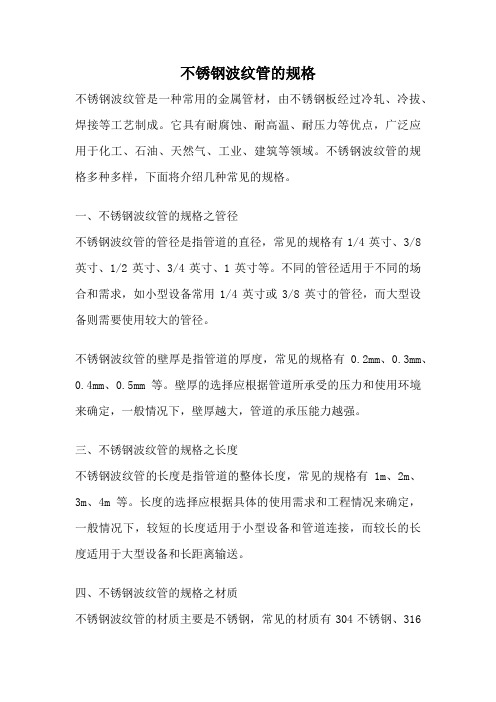 不锈钢波纹管的规格

不锈钢波纹管是一种常用的金属管材，由不锈钢板经过冷轧、冷拔、焊接等工艺制成。它具有耐腐蚀、耐高温、耐压力等优点，广泛应用于化工、石油、天然气、工业、建筑等领域。不锈钢波纹管的规格多种多样，下面将介绍几种常见的规格。

一、不锈钢波纹管的规格之管径

不锈钢波纹管的管径是指管道的直径，常见的规格有 1/4 英寸、3/8 英寸、1/2 英寸、3/4 英寸、1 英寸等。不同的管径适用于不同的场合和需求，如小型设备常用 1/4 英寸或 3/8 英寸的管径，而大型设备则需要使用较大的管径。

不锈钢波纹管的壁厚是指管道的厚度，常见的规格有 0.2mm、0.3mm、0.4mm、0.5mm 等。壁厚的选择应根据管道所承受的压力和使用环境来确定，一般情况下，壁厚越大，管道的承压能力越强。

三、不锈钢波纹管的规格之长度

不锈钢波纹管的长度是指管道的整体长度，常见的规格有 1m、2m、3m、4m 等。长度的选择应根据具体的使用需求和工程情况来确定，一般情况下，较短的长度适用于小型设备和管道连接，而较长的长度适用于大型设备和长距离输送。

四、不锈钢波纹管的规格之材质

不锈钢波纹管的材质主要是不锈钢，常见的材质有 304 不锈钢、316